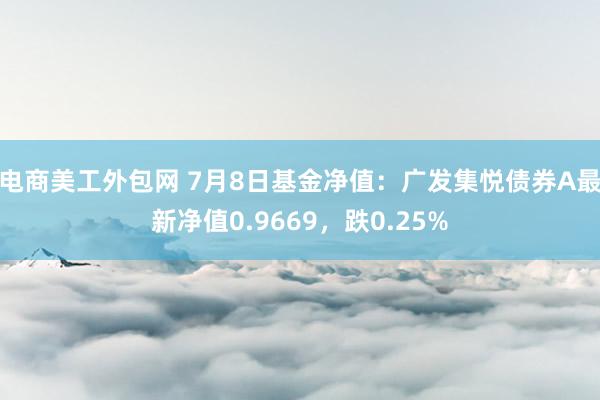 电商美工外包网 7月8日基金净值：广发集悦债券A最新净值0.9669，跌0.25%